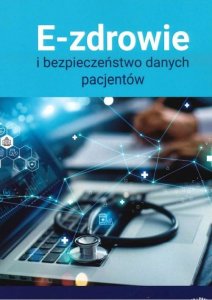 E-zdrowie
i bezpieczeństwo danych pacjentów